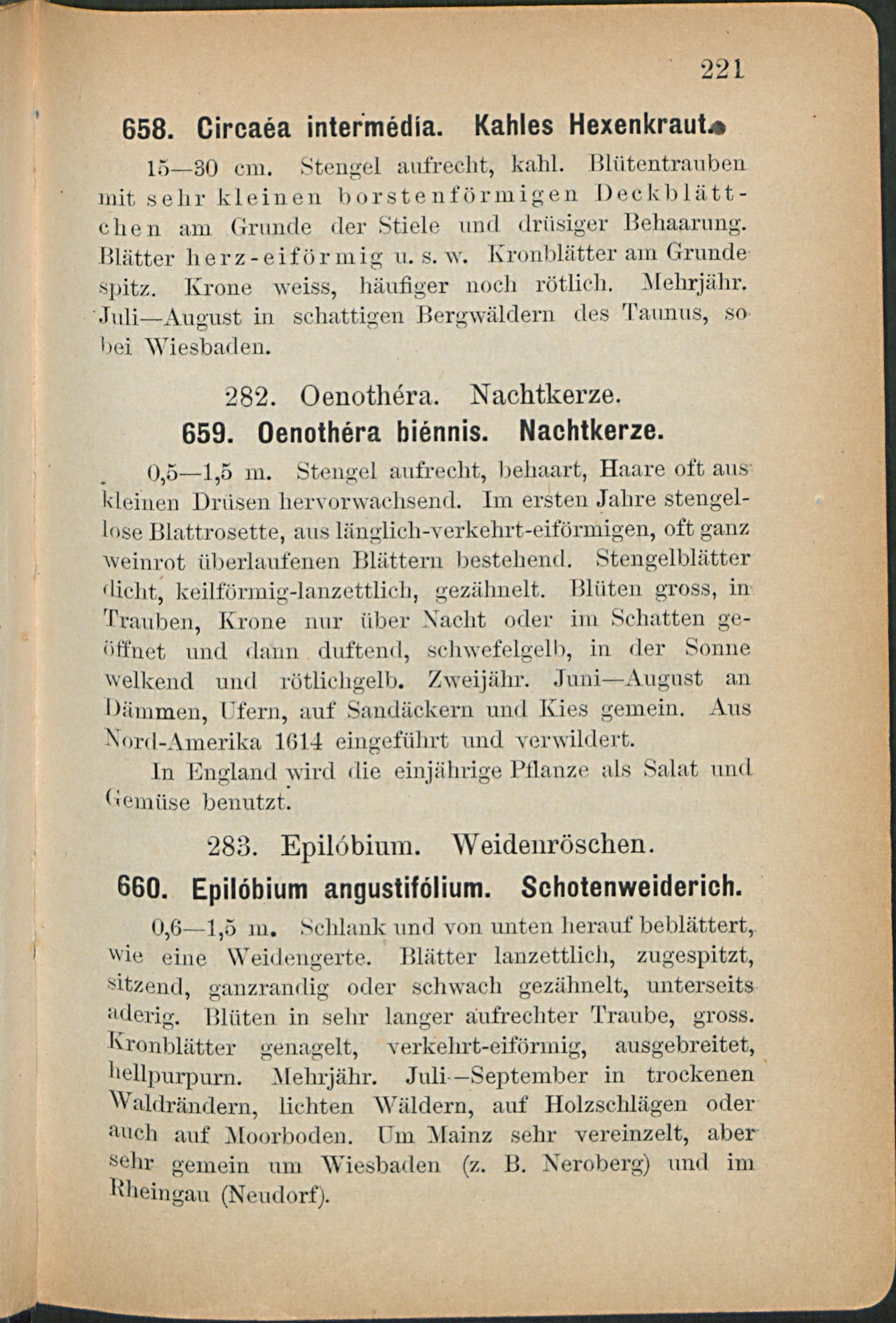 221

658. Circaéa intermédia. Kahles Hexenkraut.

15—30 cm. Stengel aufrecht, kahl. Blütentrauben mit sehr kleinen borstenförmigen Deckblättchen am Grunde der Stiele und drüsiger Behaarung. Blätter herz-eiförmig u. s. w. Kronblätter am Grunde spitz. Krone weiss, häufiger noch rötlich. Mehrjähr. Juli—August in schattigen Bergwäldern des Taunus, so bei Wiesbaden.

282. Oenothéra. Nachtkerze.

659. Oenothéra biénnis. Nachtkerze.

0,5—1,5 m. Stengel aufrecht, behaart, Haare oft aus kleinen Drüsen hervorwachsend. Im ersten Jahre stengellose Blattrosette, aus länglich-verkehrt-eiförmigen, oft ganz weinrot überlaufenen Blättern bestehend. Stengelblätter dicht, keilförmig-lanzettlich, gezähnelt. Blüten gross, in Trauben, Krone nur über Nacht oder im Schatten geöffnet und dann duftend, schwefelgelb, in der Sonne welkend und rötlichgelb. Zweijähr. Juni—August an Dämmen, Ufern, auf Sandäckern und Kies gemein. Aus Nord-Amerika 1614 eingeführt und verwildert.

In England wird die einjährige Pflanze als Salat und Gemüse benutzt.

283. Epilóbium. Weidenröschen.

660. Epilóbium angustifólium. Schotenweiderich.

0,6—1,5 m. Schlank und von unten herauf beblättert, wie eine Weidengerte. Blätter lanzettlich, zugespitzt, sitzend, ganzrandig oder schwach gezähnelt, unterseits aderig. Blüten in sehr langer aufrechter Traube, gross. Kronblätter genagelt, verkehrt-eiförmig, ausgebreitet, hellpurpurn. Mehrjähr. Juli—September in trockenen Waldrändern, lichten Wäldern, auf Holzschlägen oder auch auf Moorboden. Um Mainz sehr vereinzelt, aber sehr gemein um Wiesbaden (z. B. Neroberg) und im Rheingau (Neudorf).